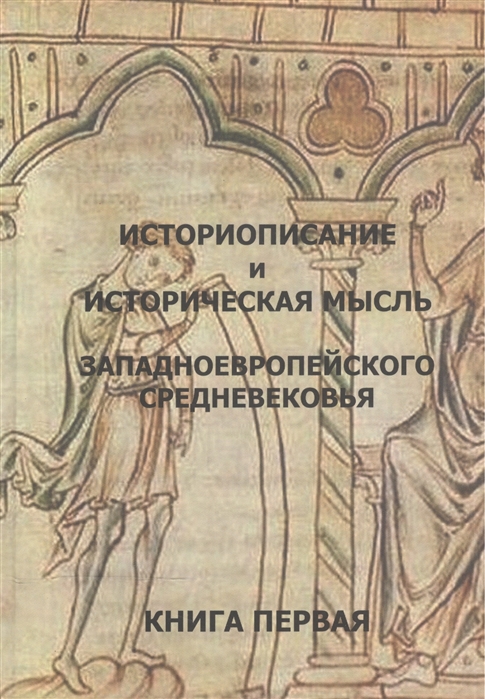 ИСТОРИОПИСАНИЕ
И
ИСТОРИЧЕСКАЯ МЫСЛЬ

ЗАПАДНОЕВРОПЕЙСКОГО СРЕДНЕВЕКОВЬЯ

КНИГА ПЕРВАЯ